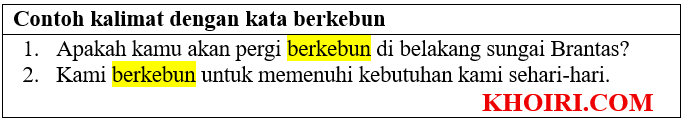 Contoh kalimat dengan kata berkebun

1. Apakah kamu akan pergi berkebun di belakang sungai Brantas?
2. Kami berkebun untuk memenuhi kebutuhan kami sehari-hari.

KHOIRI.COM